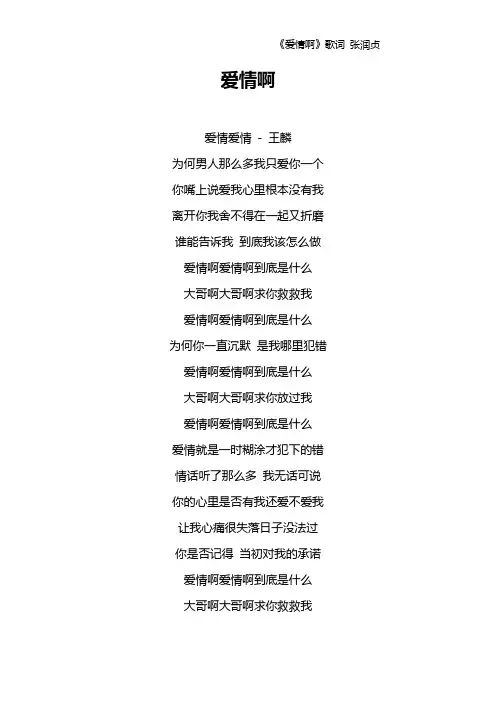 《爱情啊》歌词 张润贞

爱情啊

爱情爱情 - 王麟
为何男人那么多我只爱你一个
你嘴上说爱我心里根本没有我
离开你我舍不得在一起又折磨
谁能告诉我 到底我该怎么做
爱情啊爱情啊到底是什么
大哥啊大哥啊求你救救我
爱情啊爱情啊到底是什么
为何你一直沉默 是我哪里犯错
爱情啊爱情啊到底是什么
大哥啊大哥啊求你放过我
爱情啊爱情啊到底是什么
爱情就是一时糊涂才犯下的错
情话听了那么多 我无话可说
你的心里是否有我还爱不爱我
让我心痛很失落日子没法过
你是否记得 当初对我的承诺
爱情啊爱情啊到底是什么
大哥啊大哥啊求你救救我